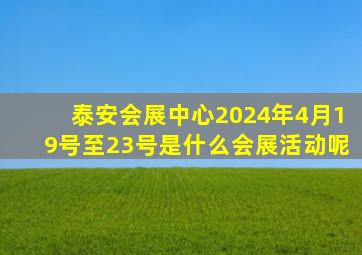 泰安会展中心2024年4月19号至23号是什么会展活动呢